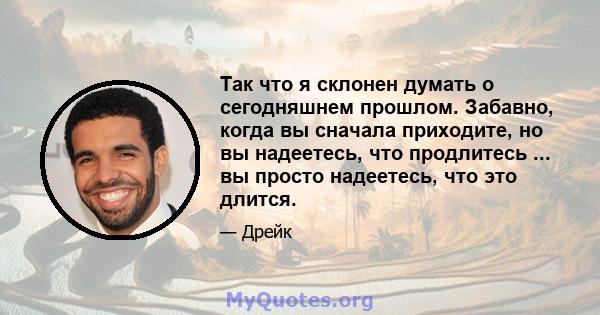 Так что я склонен думать о сегодняшнем прошлом. Забавно, когда вы сначала приходите, но вы надеетесь, что продлитесь ... вы просто надеетесь, что это длится.

— Дрейк

MyQuotes.org